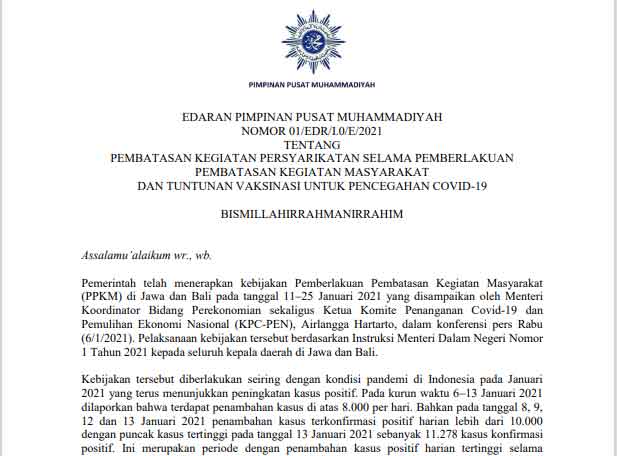 PIMPINAN PUSAT MUHAMMADIYAH

EDARAN PIMPINAN PUSAT MUHAMMADIYAH
NOMOR 01/EDR/I.0/E/2021
TENTANG
PEMBATASAN KEGIATAN PERSYARIKATAN SELAMA PEMBERLAKUAN PEMBATASAN KEGIATAN MASYARAKAT
DAN TUNTUNAN VAKSINASI UNTUK PENCEGAHAN COVID-19

BISMILLAHIRRAHMANIRRAHIM

Assalamu'alaikum wr., wb.

Pemerintah telah menerapkan kebijakan Pemberlakuan Pembatasan Kegiatan Masyarakat (PPKM) di Jawa dan Bali pada tanggal 11–25 Januari 2021 yang disampaikan oleh Menteri Koordinator Bidang Perekonomian sekaligus Ketua Komite Penanganan Covid-19 dan Pemulihan Ekonomi Nasional (KPC-PEN), Airlangga Hartarto, dalam konferensi pers Rabu (6/1/2021). Pelaksanaan kebijakan tersebut berdasarkan Instruksi Menteri Dalam Negeri Nomor 1 Tahun 2021 kepada seluruh kepala daerah di Jawa dan Bali.

Kebijakan tersebut diberlakukan seiring dengan kondisi pandemi di Indonesia pada Januari 2021 yang terus menunjukkan peningkatan kasus positif. Pada kurun waktu 6–13 Januari 2021 dilaporkan bahwa terdapat penambahan kasus di atas 8.000 per hari. Bahkan pada tanggal 8, 9, 12 dan 13 Januari 2021 penambahan kasus terkonfirmasi positif harian lebih dari 10.000 dengan puncak kasus tertinggi pada tanggal 13 Januari 2021 sebanyak 11.278 kasus konfirmasi positif. Ini merupakan periode dengan penambahan kasus positif harian tertinggi selama